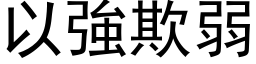 以強欺弱